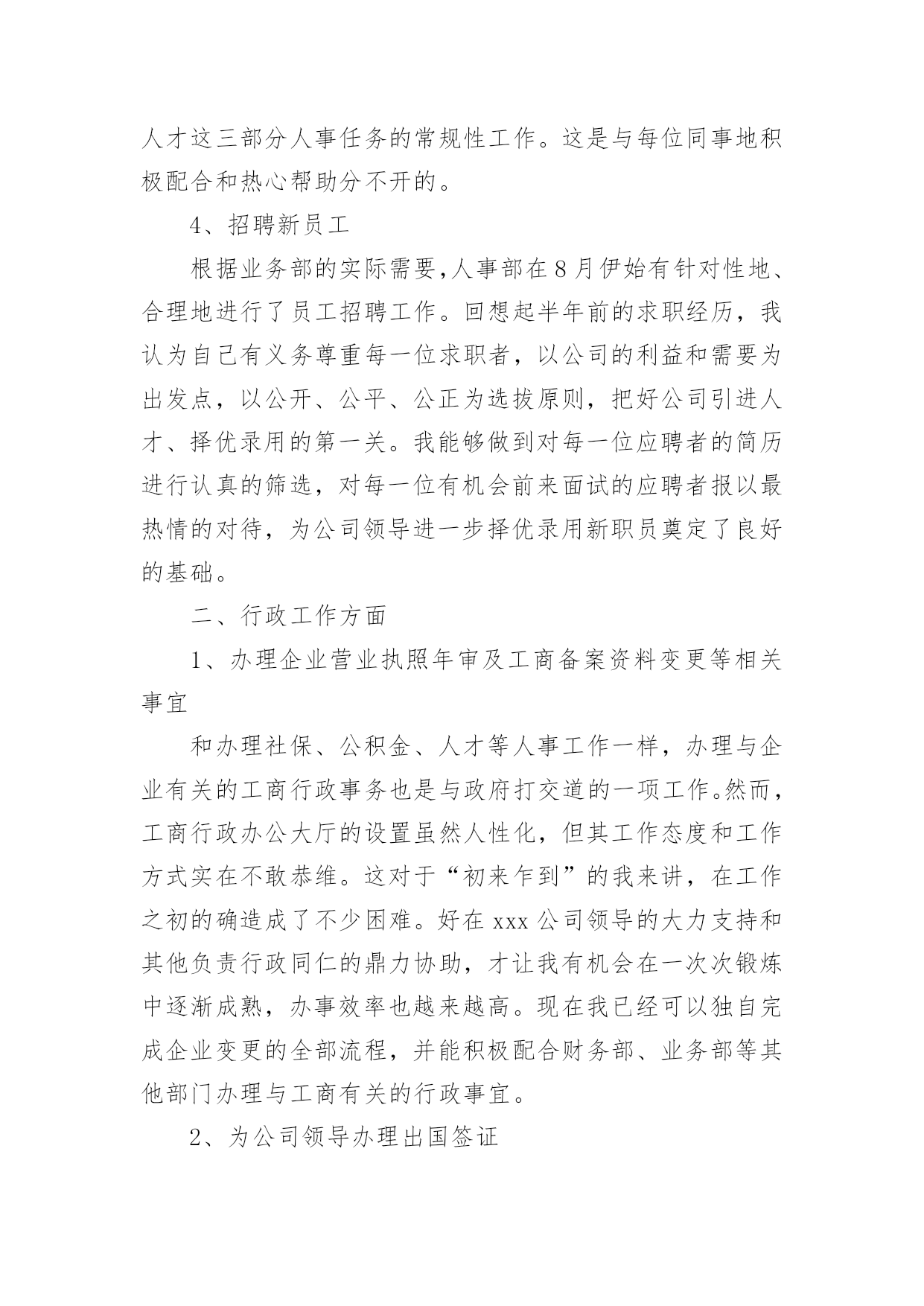 人才这三部分人事任务的常规性工作。这是与每位同事地积极配合和热心帮助分不开的。

4、招聘新员工

根据业务部的实际需要，人事部在8月伊始有针对性地、合理地进行了员工招聘工作。回想起半年前的求职经历，我认为自己有义务尊重每一位求职者，以公司的利益和需要为出发点，以公开、公平、公正为选拔原则，把好公司引进人才、择优录用的第一关。我能够做到对每一位应聘者的简历进行认真的筛选，对每一位有机会前来面试的应聘者报以最热情的对待，为公司领导进一步择优录用新职员奠定了良好的基础。

二、行政工作方面

1、办理企业营业执照年审及工商备案资料变更等相关事宜

和办理社保、公积金、人才等人事工作一样，办理与企业有关的工商行政事务也是与政府打交道的一项工作。然而，工商行政办公大厅的设置虽然人性化，但其工作态度和工作方式实在不敢恭维。这对于“初来乍到”的我来讲，在工作之初的确造成了不少困难。好在xxx公司领导的大力支持和其他负责行政同仁的鼎力协助，才让我有机会在一次次锻炼中逐渐成熟，办事效率也越来越高。现在我已经可以独自完成企业变更的全部流程，并能积极配合财务部、业务部等其他部门办理与工商有关的行政事宜。

2、为公司领导办理出国签证